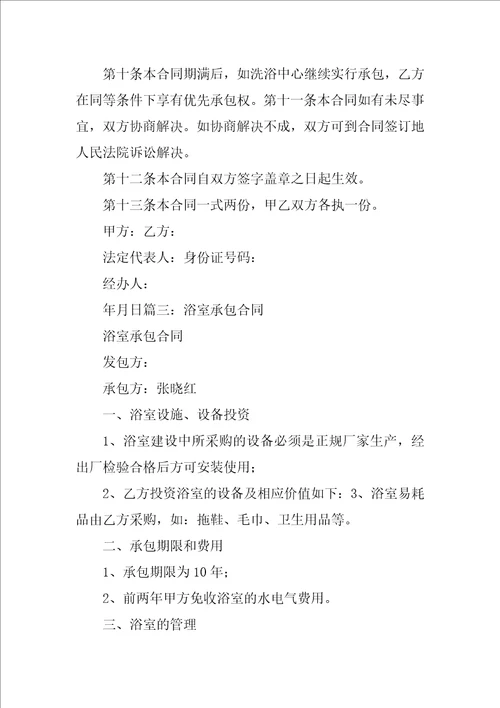 第十条本合同期满后，如洗浴中心继续实行承包，乙方在同等条件下享有优先承包权。第十一条本合同如有未尽事宜，双方协商解决。如协商解决不成，双方可到合同签订地人民法院诉讼解决。

第十二条本合同自双方签字盖章之日起生效。

第十三条本合同一式两份，甲乙双方各执一份。

甲方：乙方：

法定代表人：身份证号码：

经办人：

年月日篇三：浴室承包合同

浴室承包合同

发包方：

承包方：张晓红

一、浴室设施、设备投资

1、浴室建设中所采购的设备必须是正规厂家生产，经出厂检验合格后方可安装使用；

2、乙方投资浴室的设备及相应价值如下：3、浴室易耗品由乙方采购，如：拖鞋、毛巾、卫生用品等。

二、承包期限和费用

1、承包期限为10年；

2、前两年甲方免收浴室的水电气费用。

三、浴室的管理